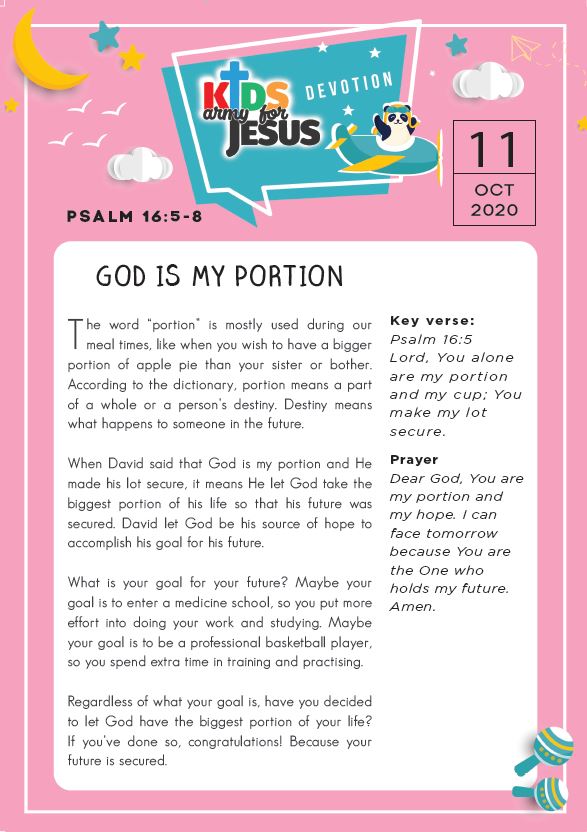 KIDS army for JESUS

DEVOTION

11
OCT
2020

PSALM 16:5-8

GOD IS MY PORTION

The word "portion" is mostly used during our meal times, like when you wish to have a bigger portion of apple pie than your sister or bother. According to the dictionary, portion means a part of a whole or a person's destiny. Destiny means what happens to someone in the future.

When David said that God is my portion and He made his lot secure, it means He let God take the biggest portion of his life so that his future was secured. David let God be his source of hope to accomplish his goal for his future.

What is your goal for your future? Maybe your goal is to enter a medicine school, so you put more effort into doing your work and studying. Maybe your goal is to be a professional basketball player, so you spend extra time in training and practising.

Regardless of what your goal is, have you decided to let God have the biggest portion of your life? If you've done so, congratulations! Because your future is secured.

Key verse:
Psalm 16:5
Lord, You alone are my portion and my cup; You make my lot secure.

Prayer
Dear God, You are my portion and my hope. I can face tomorrow because You are the One who holds my future. Amen.